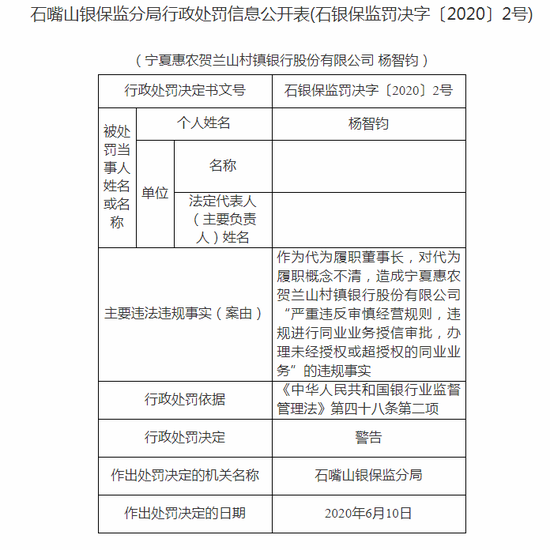 石嘴山银保监分局行政处罚信息公开表(石银保监罚决字〔2020〕2号)

（宁夏惠农贺兰山村镇银行股份有限公司 杨智钧）

| 行政处罚决定书文号 | | | 石银保监罚决字〔2020〕2号 |
|---|---|---|---|
| 被处罚当事人姓名或名称 | 个人姓名 | | 杨智钧 |
| | 单位 | 名称 | |
| | | 法定代表人（主要负责人）姓名 | |
| 主要违法违规事实（案由） | | | 作为代为履职董事长，对代为履职概念不清，造成宁夏惠农贺兰山村镇银行股份有限公司“严重违反审慎经营规则，违规进行同业业务授信审批，办理未经授权或超授权的同业业务”的违规事实 |
| 行政处罚依据 | | | 《中华人民共和国银行业监督管理法》第四十八条第二项 |
| 行政处罚决定 | | | 警告 |
| 作出处罚决定的机关名称 | | | 石嘴山银保监分局 |
| 作出处罚决定的日期 | | | 2020年6月10日 |